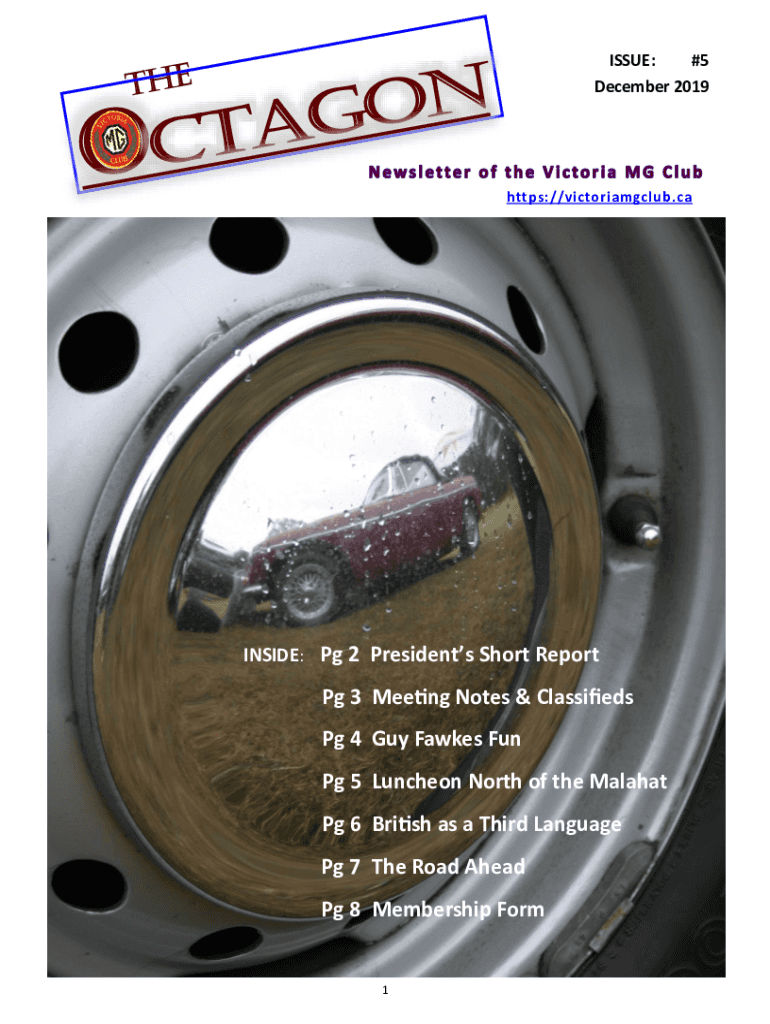 THE
OCTAGON

ISSUE: #5
December 2019

Newsletter of the Victoria MG Club
https://victoriamgclub.ca

INSIDE: Pg 2 President's Short Report

Pg 3 Meeting Notes & Classifieds

Pg 4 Guy Fawkes Fun

Pg 5 Luncheon North of the Malahat

Pg 6 British as a Third Language

Pg 7 The Road Ahead

Pg 8 Membership Form

1